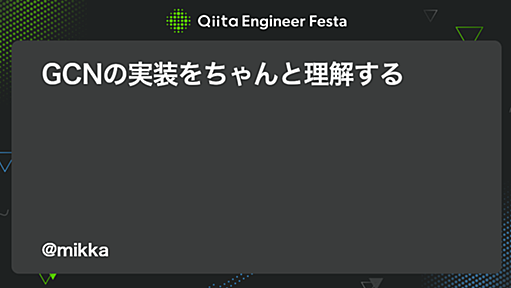 Qiita Engineer Festa

GCNの実装をちゃんと理解する

@mikka